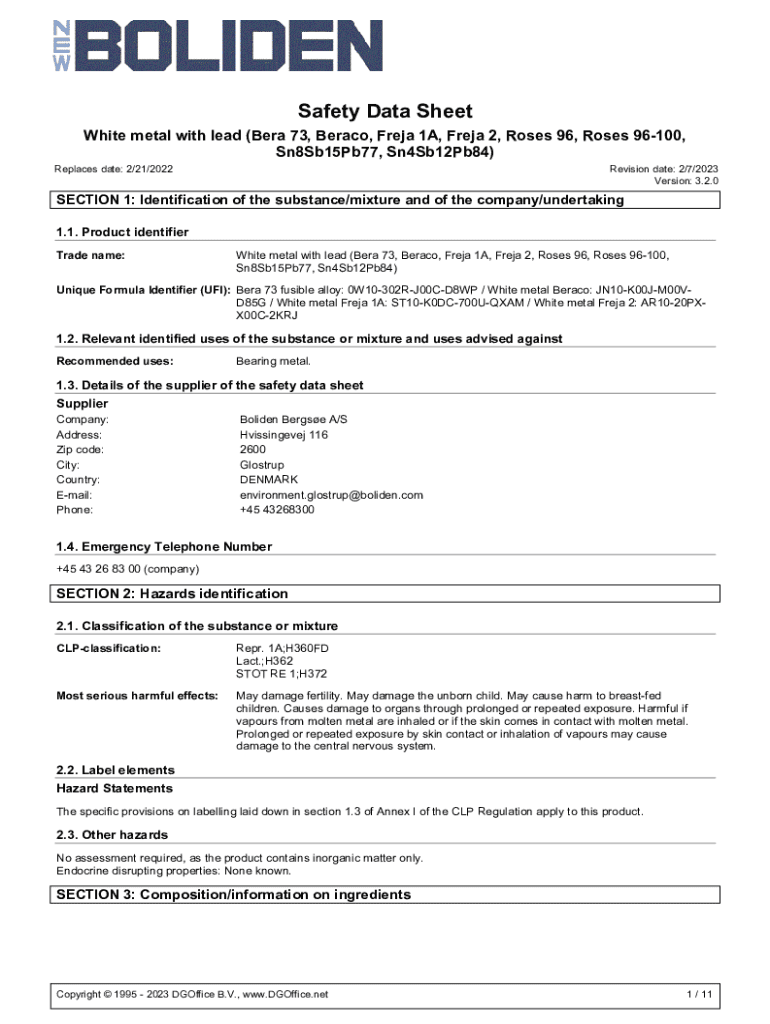 NEW BOLIDEN

Safety Data Sheet

White metal with lead (Bera 73, Beraco, Freja 1A, Freja 2, Roses 96, Roses 96-100, Sn8Sb15Pb77, Sn4Sb12Pb84)

Replaces date: 2/21/2022

Revision date: 2/7/2023
Version: 3.2.0

SECTION 1: Identification of the substance/mixture and of the company/undertaking

1.1. Product identifier

Trade name: White metal with lead (Bera 73, Beraco, Freja 1A, Freja 2, Roses 96, Roses 96-100, Sn8Sb15Pb77, Sn4Sb12Pb84)

Unique Formula Identifier (UFI): Bera 73 fusible alloy: 0W10-302R-J00C-D8WP / White metal Beraco: JN10-K00J-M00V-D85G / White metal Freja 1A: ST10-K0DC-700U-QXAM / White metal Freja 2: AR10-20PX-X00C-2KRJ

1.2. Relevant identified uses of the substance or mixture and uses advised against

Recommended uses: Bearing metal.

1.3. Details of the supplier of the safety data sheet

Supplier

Company: Boliden Bergsøe A/S
Address: Hvissingevej 116
Zip code: 2600
City: Glostrup
Country: DENMARK
E-mail: environment.glostrup@boliden.com
Phone: +45 43268300

1.4. Emergency Telephone Number

+45 43 26 83 00 (company)

SECTION 2: Hazards identification

2.1. Classification of the substance or mixture

CLP-classification: Repr. 1A;H360FD
Lact.;H362
STOT RE 1;H372

Most serious harmful effects: May damage fertility. May damage the unborn child. May cause harm to breast-fed children. Causes damage to organs through prolonged or repeated exposure. Harmful if vapours from molten metal are inhaled or if the skin comes in contact with molten metal. Prolonged or repeated exposure by skin contact or inhalation of vapours may cause damage to the central nervous system.

2.2. Label elements

Hazard Statements

The specific provisions on labelling laid down in section 1.3 of Annex I of the CLP Regulation apply to this product.

2.3. Other hazards

No assessment required, as the product contains inorganic matter only.
Endocrine disrupting properties: None known.

SECTION 3: Composition/information on ingredients

Copyright © 1995 - 2023 DGOffice B.V., www.DGOffice.net

1 / 11